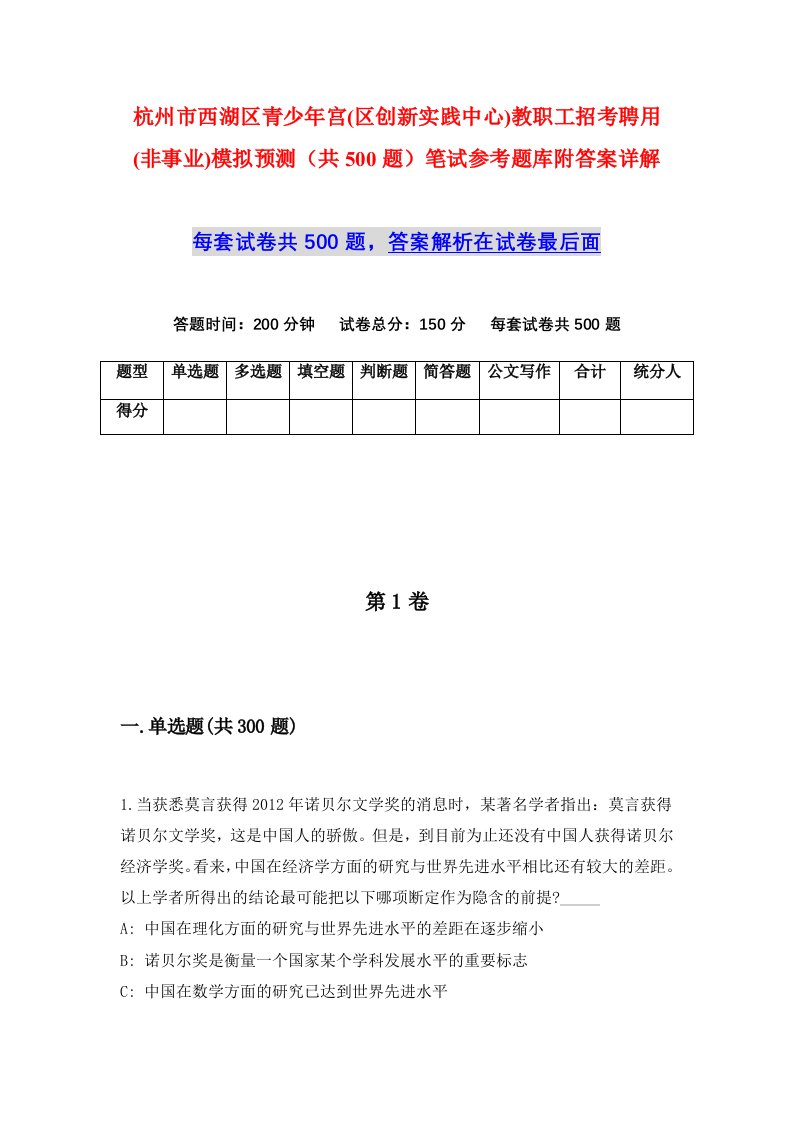 杭州市西湖区青少年宫(区创新实践中心)教职工招考聘用(非事业)模拟预测（共500题）笔试参考题库附答案详解

每套试卷共500题，答案解析在试卷最后面

答题时间：200分钟　试卷总分：150分　每套试卷共500题

| 题型 | 单选题 | 多选题 | 填空题 | 判断题 | 简答题 | 公文写作 | 合计 | 统分人 |
|---|---|---|---|---|---|---|---|---|
| 得分 | | | | | | | | |

第1卷

一.单选题(共300题)

1.当获悉莫言获得2012年诺贝尔文学奖的消息时，某著名学者指出：莫言获得诺贝尔文学奖，这是中国人的骄傲。但是，到目前为止还没有中国人获得诺贝尔经济学奖。看来，中国在经济学方面的研究与世界先进水平相比还有较大的差距。以上学者所得出的结论最可能把以下哪项断定作为隐含的前提?_____

A: 中国在理化方面的研究与世界先进水平的差距在逐步缩小

B: 诺贝尔奖是衡量一个国家某个学科发展水平的重要标志

C: 中国在数学方面的研究已达到世界先进水平